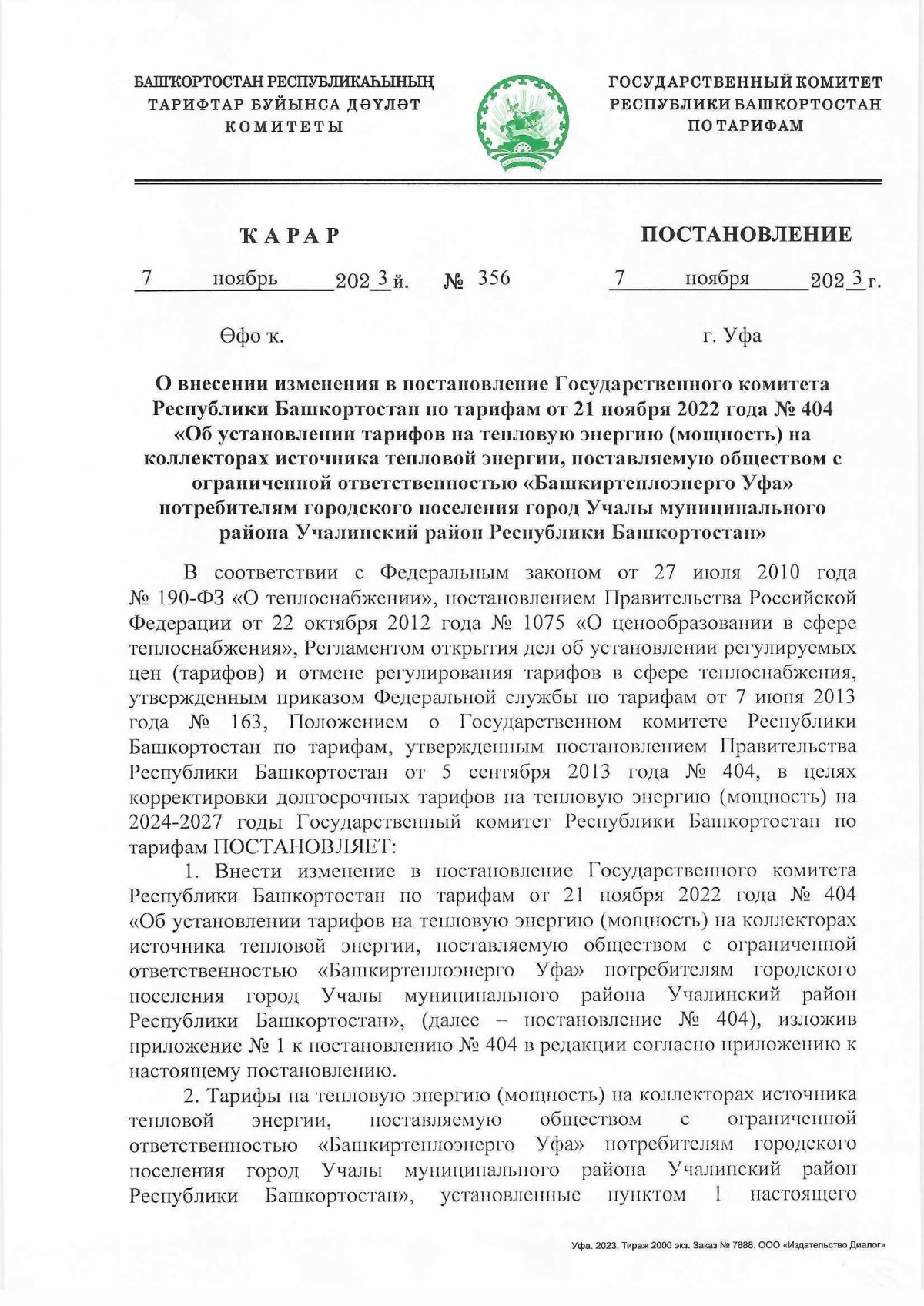 БАШҠОРТОСТАН РЕСПУБЛИКАҺЫНЫҢ ТАРИФТАР БУЙЫНСА ДӘҮЛӘТ КОМИТЕТЫ

ГОСУДАРСТВЕННЫЙ КОМИТЕТ РЕСПУБЛИКИ БАШКОРТОСТАН ПО ТАРИФАМ

ҠАРАР

ПОСТАНОВЛЕНИЕ

7 ноябрь 2023 й. № 356 7 ноября 2023 г.

Өфө ҡ.

г. Уфа

О внесении изменения в постановление Государственного комитета Республики Башкортостан по тарифам от 21 ноября 2022 года № 404 «Об установлении тарифов на тепловую энергию (мощность) на коллекторах источника тепловой энергии, поставляемую обществом с ограниченной ответственностью «Башкиртеплоэнерго Уфа» потребителям городского поселения город Учалы муниципального района Учалинский район Республики Башкортостан»

В соответствии с Федеральным законом от 27 июля 2010 года № 190-ФЗ «О теплоснабжении», постановлением Правительства Российской Федерации от 22 октября 2012 года № 1075 «О ценообразовании в сфере теплоснабжения», Регламентом открытия дел об установлении регулируемых цен (тарифов) и отмене регулирования тарифов в сфере теплоснабжения, утвержденным приказом Федеральной службы по тарифам от 7 июня 2013 года № 163, Положением о Государственном комитете Республики Башкортостан по тарифам, утвержденным постановлением Правительства Республики Башкортостан от 5 сентября 2013 года № 404, в целях корректировки долгосрочных тарифов на тепловую энергию (мощность) на 2024-2027 годы Государственный комитет Республики Башкортостан по тарифам ПОСТАНОВЛЯЕТ:

1. Внести изменение в постановление Государственного комитета Республики Башкортостан по тарифам от 21 ноября 2022 года № 404 «Об установлении тарифов на тепловую энергию (мощность) на коллекторах источника тепловой энергии, поставляемую обществом с ограниченной ответственностью «Башкиртеплоэнерго Уфа» потребителям городского поселения город Учалы муниципального района Учалинский район Республики Башкортостан», (далее – постановление № 404), изложив приложение № 1 к постановлению № 404 в редакции согласно приложению к настоящему постановлению.

2. Тарифы на тепловую энергию (мощность) на коллекторах источника тепловой энергии, поставляемую обществом с ограниченной ответственностью «Башкиртеплоэнерго Уфа» потребителям городского поселения город Учалы муниципального района Учалинский район Республики Башкортостан», установленные пунктом 1 настоящего

Уфа. 2023. Тираж 2000 экз. Заказ № 7888. ООО «Издательство Диалог»